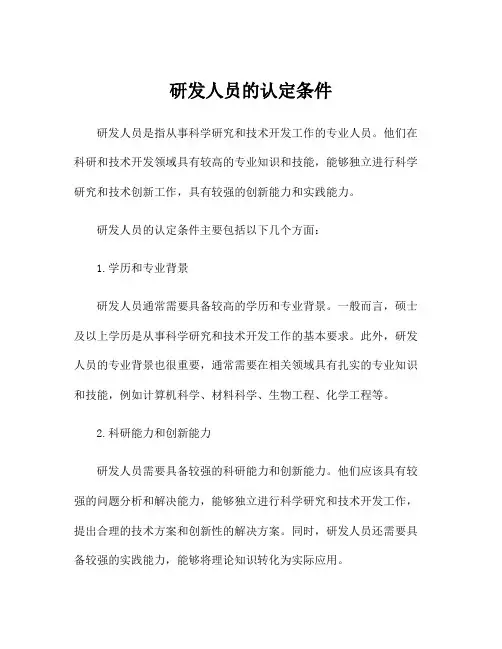 研发人员的认定条件

研发人员是指从事科学研究和技术开发工作的专业人员。他们在科研和技术开发领域具有较高的专业知识和技能，能够独立进行科学研究和技术创新工作，具有较强的创新能力和实践能力。

研发人员的认定条件主要包括以下几个方面：

1. 学历和专业背景

研发人员通常需要具备较高的学历和专业背景。一般而言，硕士及以上学历是从事科学研究和技术开发工作的基本要求。此外，研发人员的专业背景也很重要，通常需要在相关领域具有扎实的专业知识和技能，例如计算机科学、材料科学、生物工程、化学工程等。

2. 科研能力和创新能力

研发人员需要具备较强的科研能力和创新能力。他们应该具有较强的问题分析和解决能力，能够独立进行科学研究和技术开发工作，提出合理的技术方案和创新性的解决方案。同时，研发人员还需要具备较强的实践能力，能够将理论知识转化为实际应用。